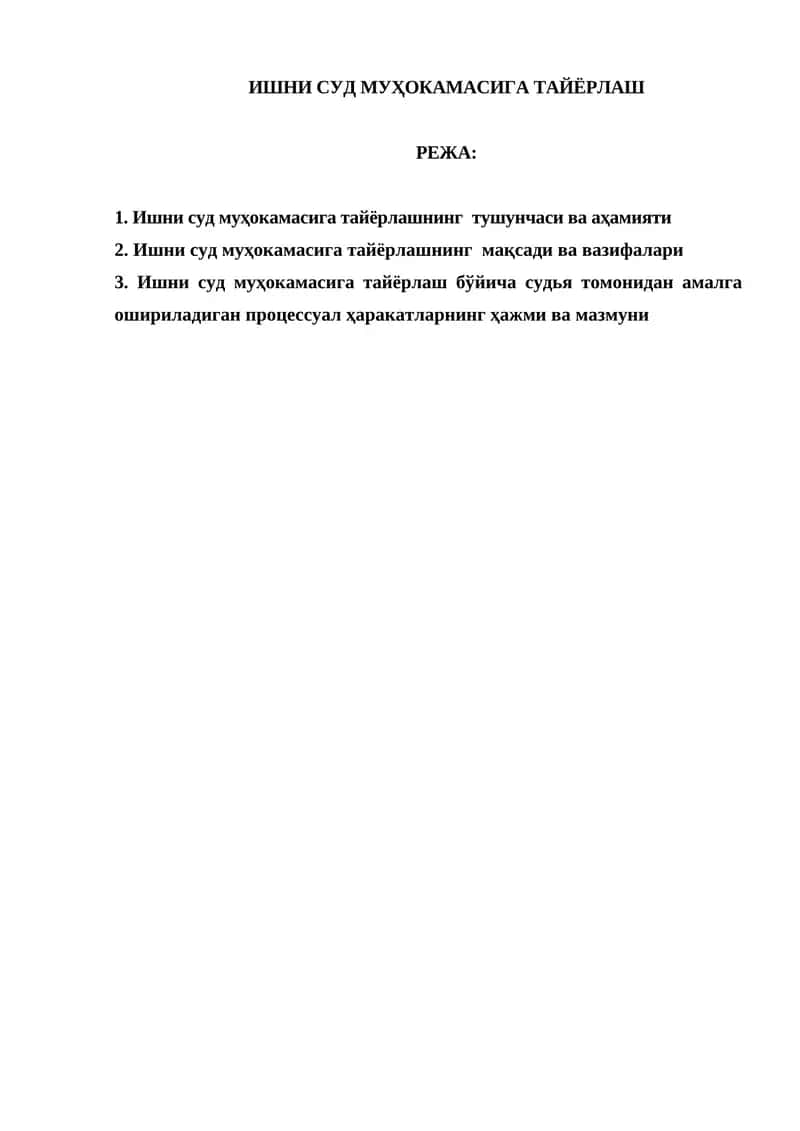 ИШНИ СУД МУҲОКАМАСИГА ТАЙЁРЛАШ

РЕЖА:

1. Ишни суд муҳокамасига тайёрлашнинг тушунчаси ва аҳамияти

2. Ишни суд муҳокамасига тайёрлашнинг мақсади ва вазифалари

3. Ишни суд муҳокамасига тайёрлаш бўйича судья томонидан амалга ошириладиган процессуал ҳаракатларнинг ҳажми ва мазмуни